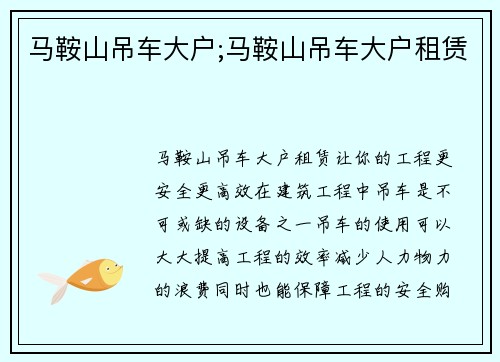 马鞍山吊车大户;马鞍山吊车大户租赁

马鞍山吊车大户租赁让你的工程更安全更高效在建筑工程中吊车是不可或缺的设备之一吊车的使用可以大大提高工程的效率减少人力物力的浪费同时也能保障工程的安全购